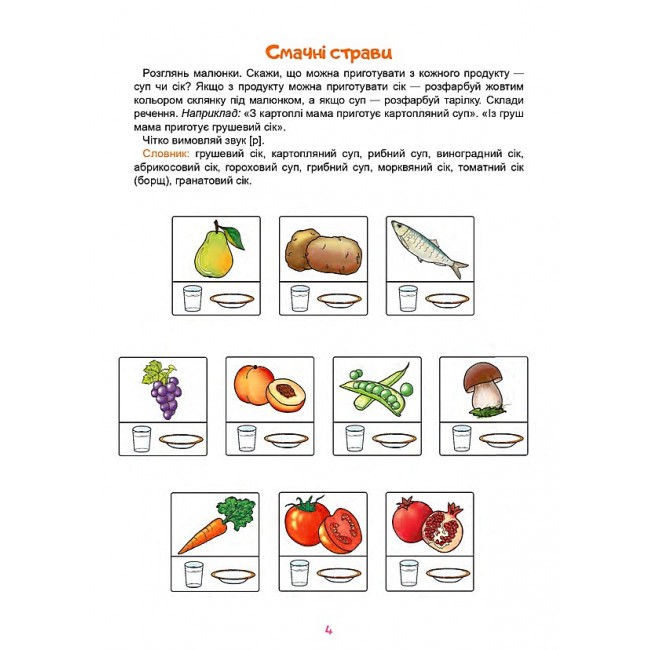 Смачні страви

Розглянь малюнки. Скажи, що можна приготувати з кожного продукту — суп чи сік? Якщо з продукту можна приготувати сік — розфарбуй жовтим кольором склянку під малюнком, а якщо суп — розфарбуй тарілку. Склади речення. Наприклад: «З картоплі мама приготує картопляний суп». «Із груш мама приготує грушевий сік».

Чітко вимовляй звук [р].

Словник: грушевий сік, картопляний суп, рибний суп, виноградний сік, абрикосовий сік, гороховий суп, грибний суп, морквяний сік, томатний сік (борщ), гранатовий сік.

4